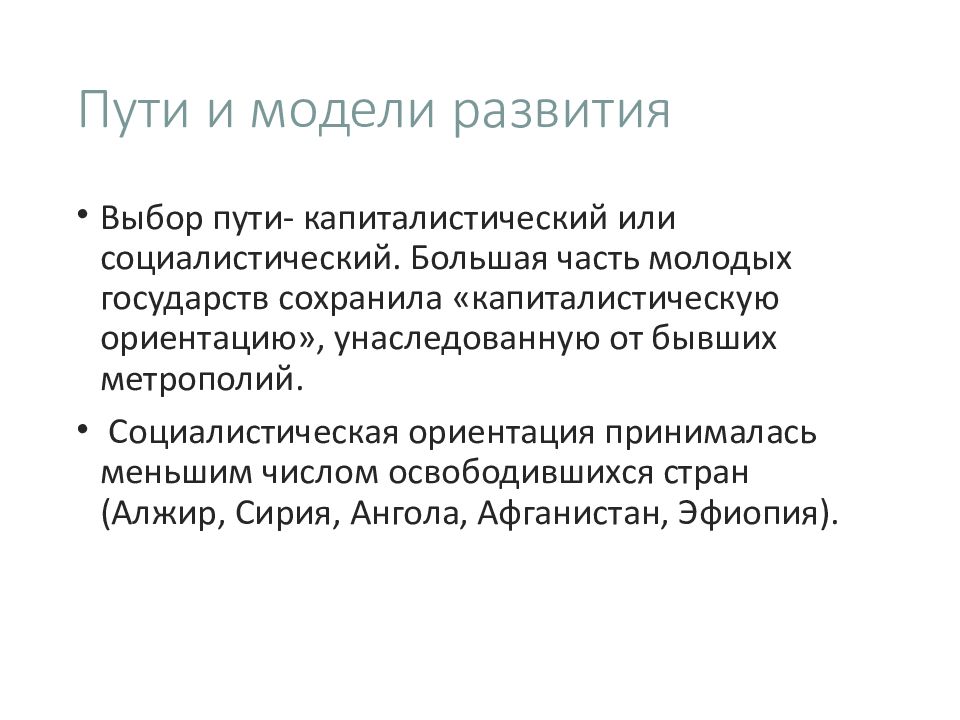 Пути и модели развития

• Выбор пути- капиталистический или социалистический. Большая часть молодых государств сохранила «капиталистическую ориентацию», унаследованную от бывших метрополий.

• Социалистическая ориентация принималась меньшим числом освободившихся стран (Алжир, Сирия, Ангола, Афганистан, Эфиопия).